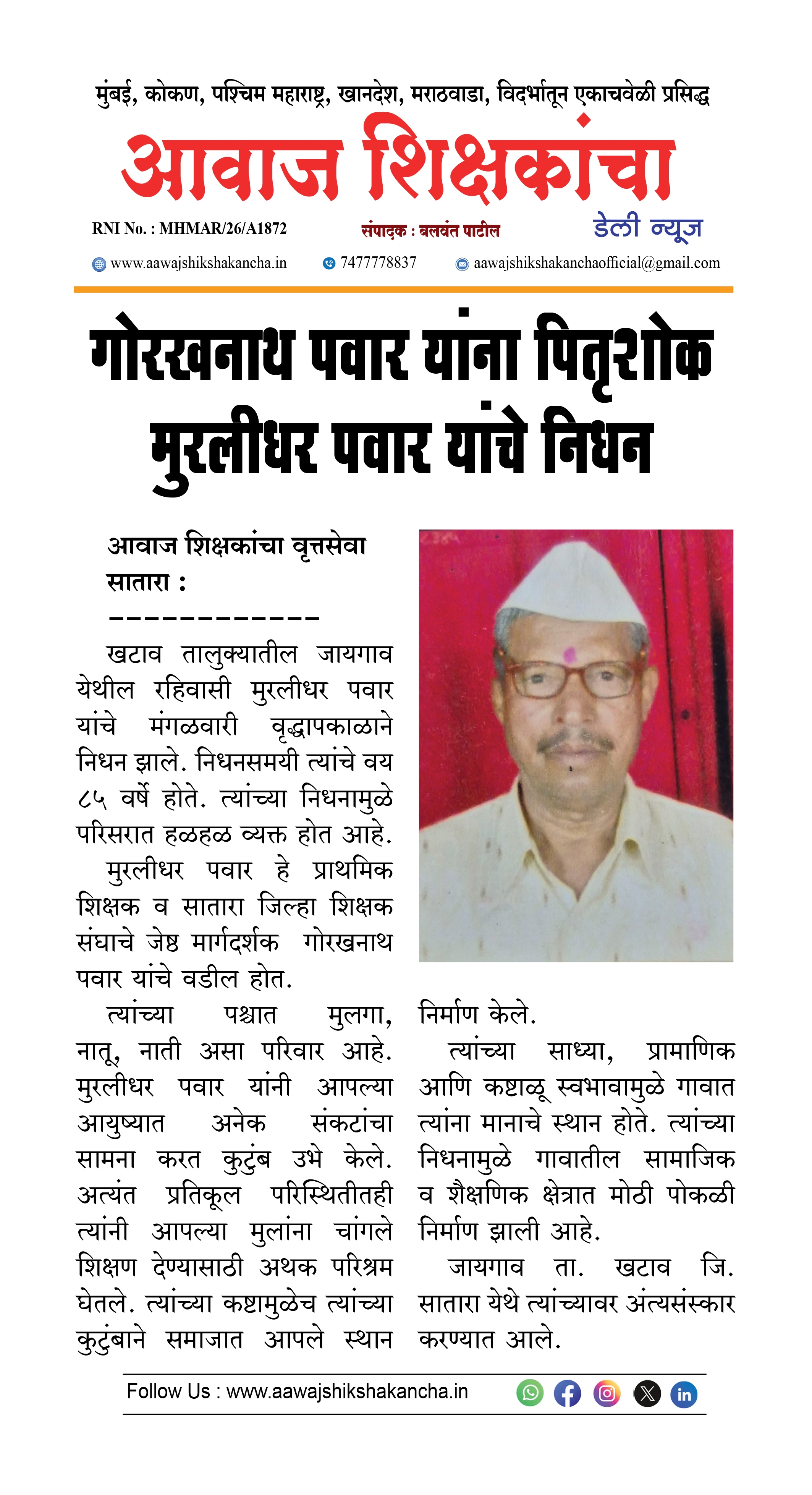 मुंबई, कोकण, पश्चिम महाराष्ट्र, खानदेश, मराठवाडा, विदर्भातून एकाचवेळी प्रसिद्ध

आवाज शिक्षकांचा

RNI No. : MHMAR/26/A1872

संपादक : बलवंत पाटील

डेली न्यूज

www.aawajshikshakancha.in 7477778837 aawajshikshakanchaofficial@gmail.com

गोरखनाथ पवार यांना पितृशोक मुरलीधर पवार यांचे निधन

आवाज शिक्षकांचा वृत्तसेवा
सातारा :
------------

खटाव तालुक्यातील जायगाव येथील रहिवासी मुरलीधर पवार यांचे मंगळवारी वृद्धापकाळाने निधन झाले. निधनसमयी त्यांचे वय ८५ वर्षे होते. त्यांच्या निधनामुळे परिसरात हळहळ व्यक्त होत आहे.

मुरलीधर पवार हे प्राथमिक शिक्षक व सातारा जिल्हा शिक्षक संघाचे जेष्ठ मार्गदर्शक गोरखनाथ पवार यांचे वडील होत.

त्यांच्या पश्चात मुलगा, नातू, नाती असा परिवार आहे. मुरलीधर पवार यांनी आपल्या आयुष्यात अनेक संकटांचा सामना करत कुटुंब उभे केले. अत्यंत प्रतिकूल परिस्थितीतही त्यांनी आपल्या मुलांना चांगले शिक्षण देण्यासाठी अथक परिश्रम घेतले. त्यांच्या कष्टामुळेच त्यांच्या कुटुंबाने समाजात आपले स्थान निर्माण केले.

त्यांच्या साध्या, प्रामाणिक आणि कष्टाळू स्वभावामुळे गावात त्यांना मानाचे स्थान होते. त्यांच्या निधनामुळे गावातील सामाजिक व शैक्षणिक क्षेत्रात मोठी पोकळी निर्माण झाली आहे.

जायगाव ता. खटाव जि. सातारा येथे त्यांच्यावर अंत्यसंस्कार करण्यात आले.

Follow Us : www.aawajshikshakancha.in